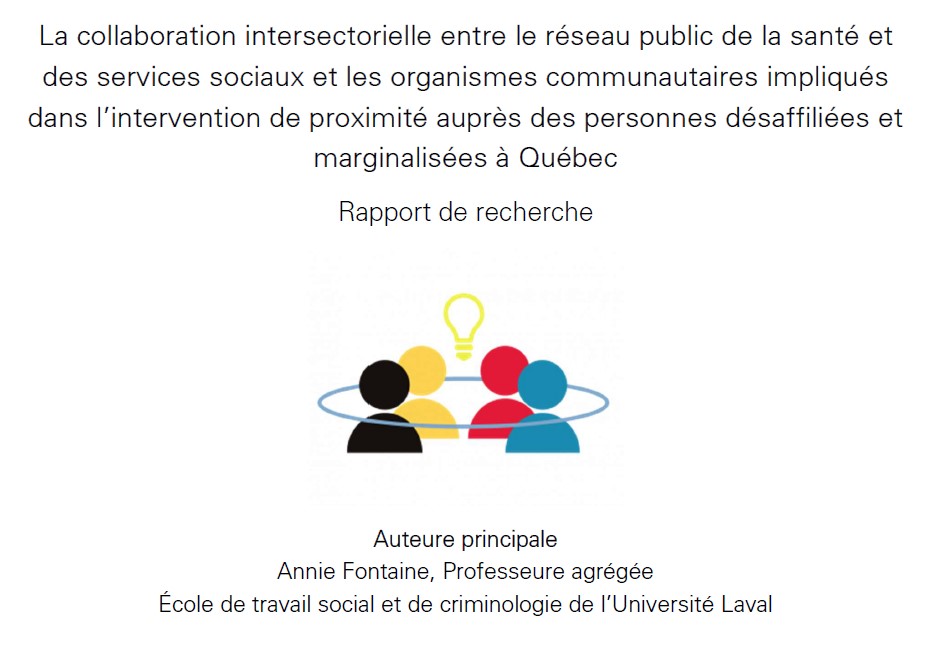 La collaboration intersectorielle entre le réseau public de la santé et des services sociaux et les organismes communautaires impliqués dans l'intervention de proximité auprès des personnes désaffiliées et marginalisées à Québec

Rapport de recherche

Auteure principale
Annie Fontaine, Professeure agrégée
École de travail social et de criminologie de l'Université Laval